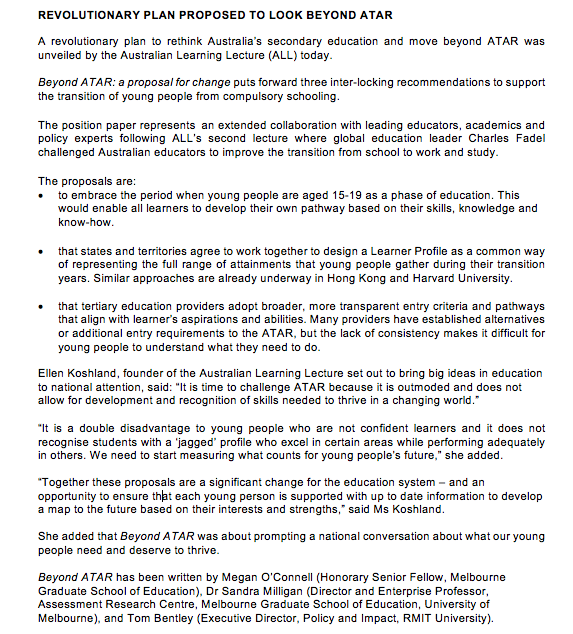 REVOLUTIONARY PLAN PROPOSED TO LOOK BEYOND ATAR

A revolutionary plan to rethink Australia's secondary education and move beyond ATAR was unveiled by the Australian Learning Lecture (ALL) today.

Beyond ATAR: a proposal for change puts forward three inter-locking recommendations to support the transition of young people from compulsory schooling.

The position paper represents an extended collaboration with leading educators, academics and policy experts following ALL's second lecture where global education leader Charles Fadel challenged Australian educators to improve the transition from school to work and study.

The proposals are:
• to embrace the period when young people are aged 15-19 as a phase of education. This would enable all learners to develop their own pathway based on their skills, knowledge and know-how.

• that states and territories agree to work together to design a Learner Profile as a common way of representing the full range of attainments that young people gather during their transition years. Similar approaches are already underway in Hong Kong and Harvard University.

• that tertiary education providers adopt broader, more transparent entry criteria and pathways that align with learner's aspirations and abilities. Many providers have established alternatives or additional entry requirements to the ATAR, but the lack of consistency makes it difficult for young people to understand what they need to do.

Ellen Koshland, founder of the Australian Learning Lecture set out to bring big ideas in education to national attention, said: "It is time to challenge ATAR because it is outmoded and does not allow for development and recognition of skills needed to thrive in a changing world."

"It is a double disadvantage to young people who are not confident learners and it does not recognise students with a 'jagged' profile who excel in certain areas while performing adequately in others. We need to start measuring what counts for young people's future," she added.

"Together these proposals are a significant change for the education system – and an opportunity to ensure that each young person is supported with up to date information to develop a map to the future based on their interests and strengths," said Ms Koshland.

She added that Beyond ATAR was about prompting a national conversation about what our young people need and deserve to thrive.

Beyond ATAR has been written by Megan O'Connell (Honorary Senior Fellow, Melbourne Graduate School of Education), Dr Sandra Milligan (Director and Enterprise Professor, Assessment Research Centre, Melbourne Graduate School of Education, University of Melbourne), and Tom Bentley (Executive Director, Policy and Impact, RMIT University).